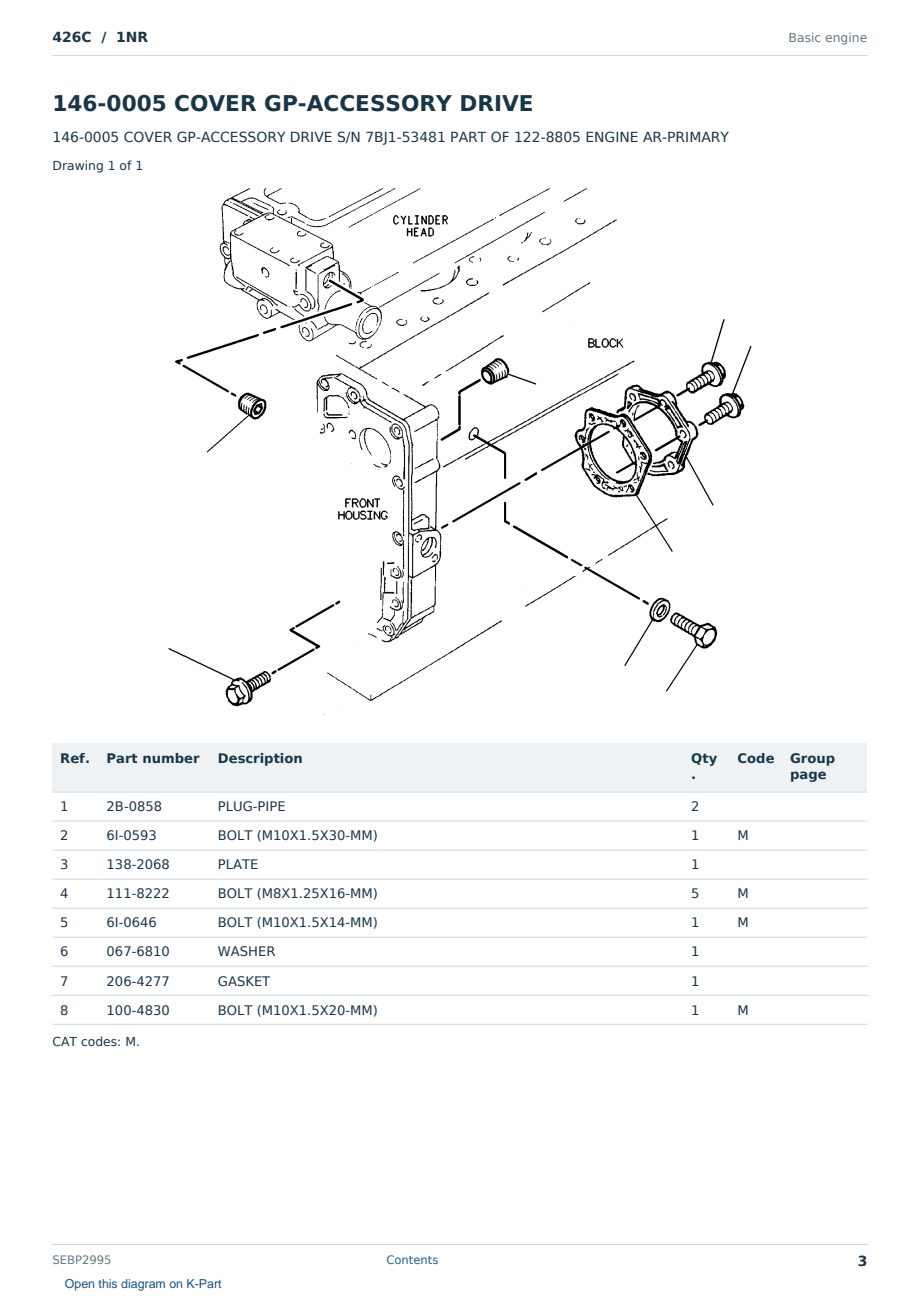 426C / 1NR

Basic engine

146-0005 COVER GP-ACCESSORY DRIVE

146-0005 COVER GP-ACCESSORY DRIVE S/N 7BJ1-53481 PART OF 122-8805 ENGINE AR-PRIMARY

Drawing 1 of 1

CYLINDER HEAD

BLOCK

FRONT HOUSING

| Ref. | Part number | Description | Qty. | Code | Group page |
|---|---|---|---|---|---|
| 1 | 2B-0858 | PLUG-PIPE | 2 | | |
| 2 | 6I-0593 | BOLT (M10X1.5X30-MM) | 1 | M | |
| 3 | 138-2068 | PLATE | 1 | | |
| 4 | 111-8222 | BOLT (M8X1.25X16-MM) | 5 | M | |
| 5 | 6I-0646 | BOLT (M10X1.5X14-MM) | 1 | M | |
| 6 | 067-6810 | WASHER | 1 | | |
| 7 | 206-4277 | GASKET | 1 | | |
| 8 | 100-4830 | BOLT (M10X1.5X20-MM) | 1 | M | |

CAT codes: M.

SEBP2995

Contents

3

Open this diagram on K-Part